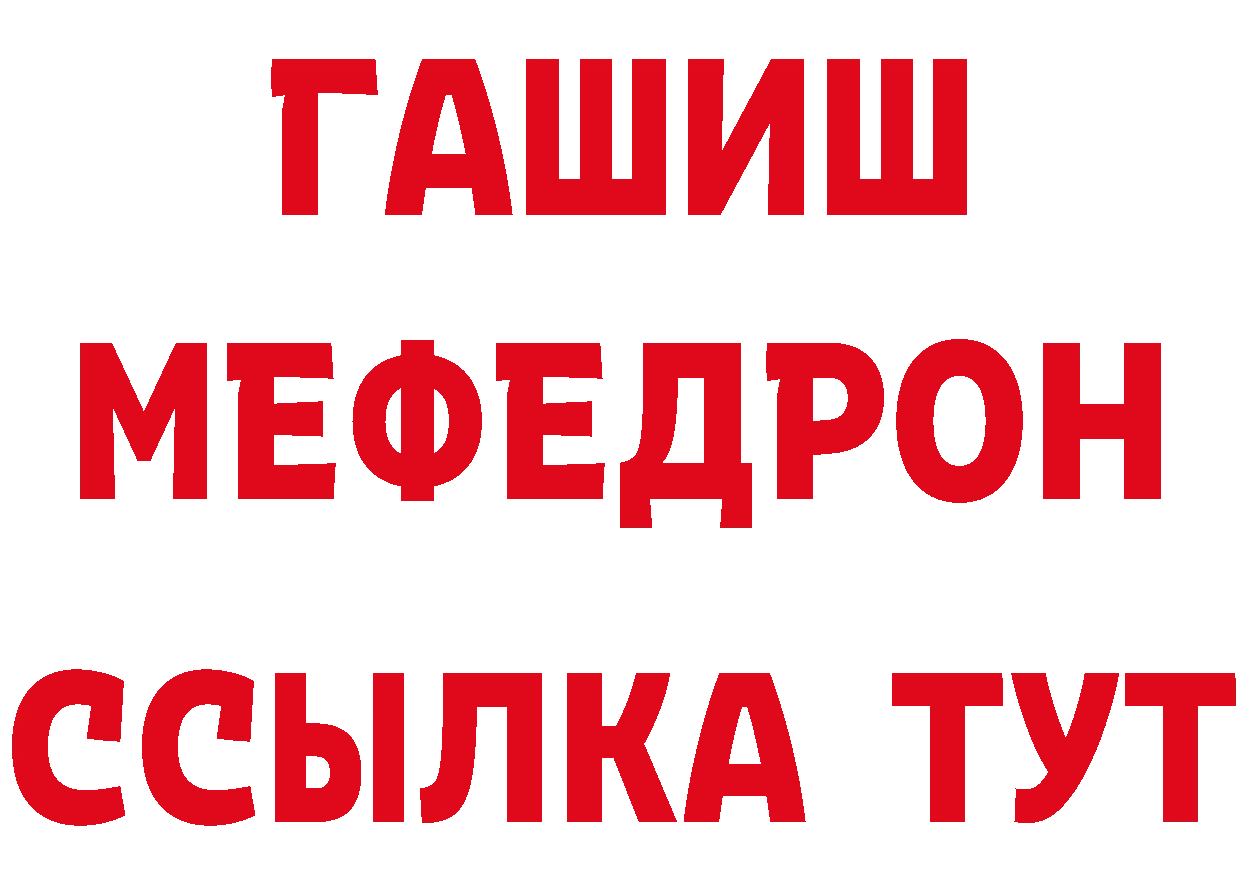 ГАШИШ
МЕФЕДРОН
ССЫЛКА ТУТ